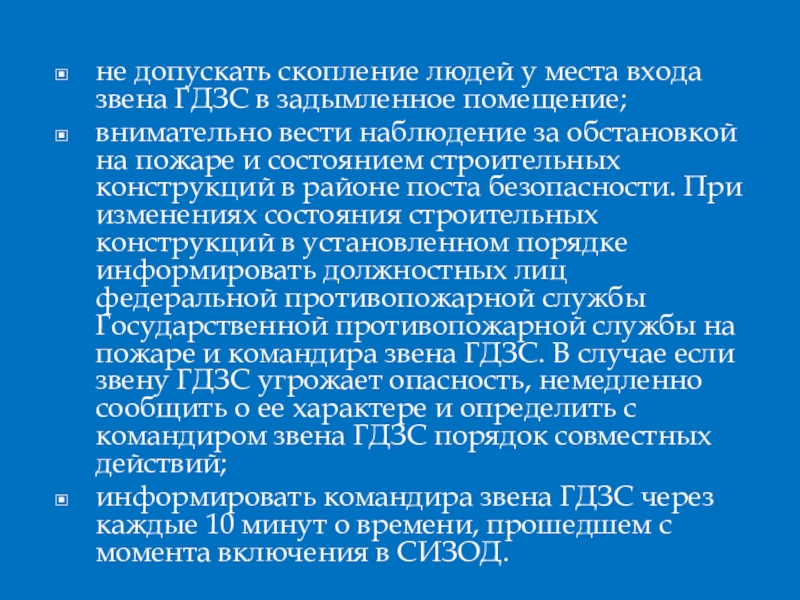 не допускать скопление людей у места входа звена ГДЗС в задымленное помещение;

внимательно вести наблюдение за обстановкой на пожаре и состоянием строительных конструкций в районе поста безопасности. При изменениях состояния строительных конструкций в установленном порядке информировать должностных лиц федеральной противопожарной службы Государственной противопожарной службы на пожаре и командира звена ГДЗС. В случае если звену ГДЗС угрожает опасность, немедленно сообщить о ее характере и определить с командиром звена ГДЗС порядок совместных действий;

информировать командира звена ГДЗС через каждые 10 минут о времени, прошедшем с момента включения в СИЗОД.